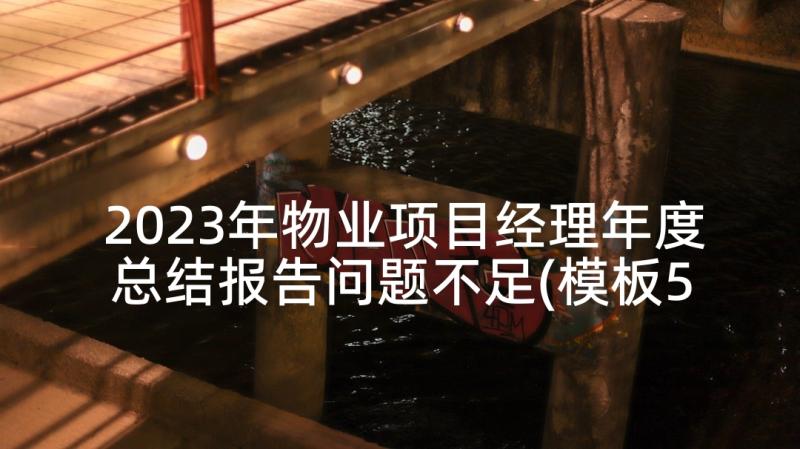 2023年物业项目经理年度总结报告问题不足(模板5